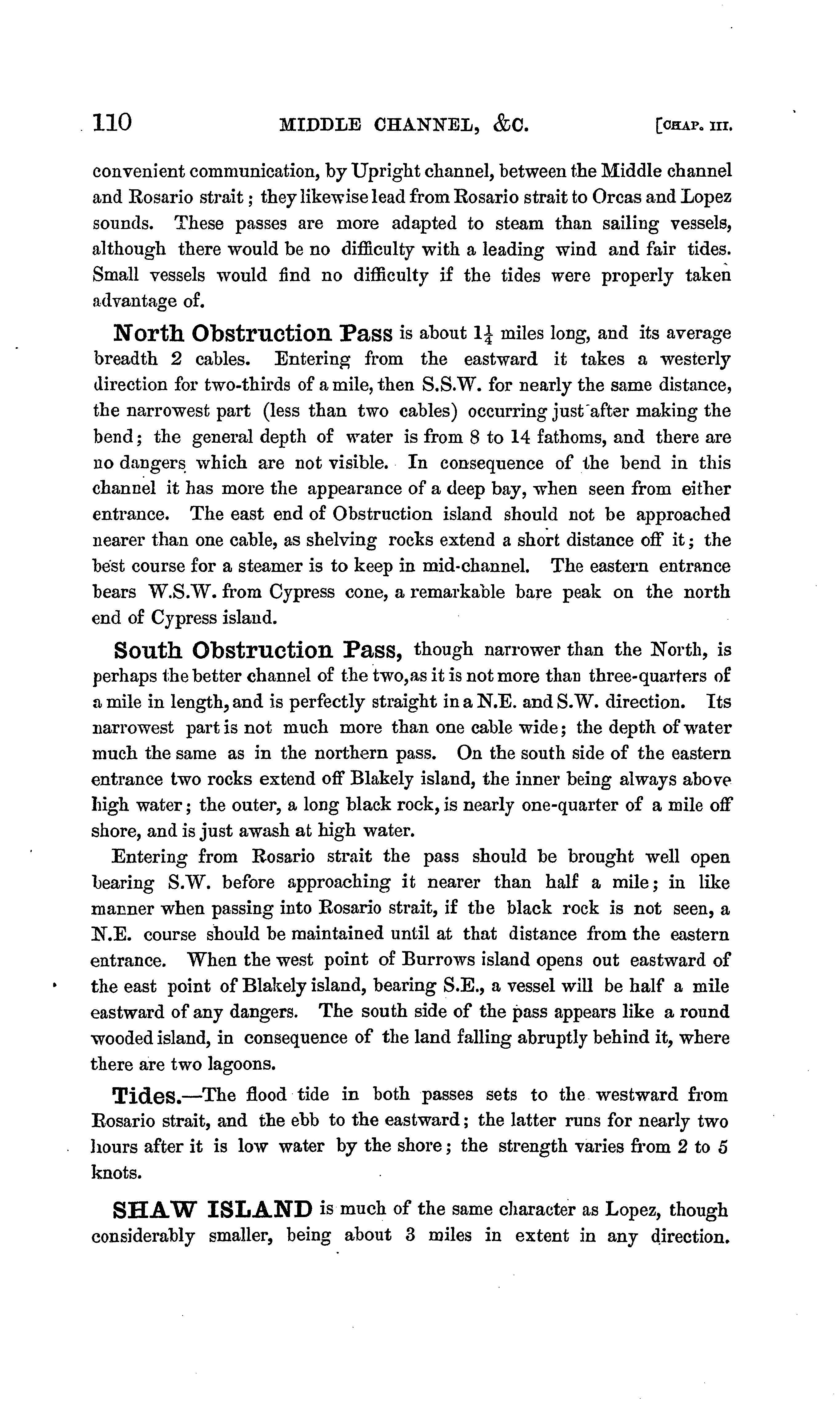 110 MIDDLE CHANNEL, &C. [CHAP. III.

convenient communication, by Upright channel, between the Middle channel and Rosario strait; they likewise lead from Rosario strait to Orcas and Lopez sounds. These passes are more adapted to steam than sailing vessels, although there would be no difficulty with a leading wind and fair tides. Small vessels would find no difficulty if the tides were properly taken advantage of.

North Obstruction Pass is about $1\frac{1}{4}$ miles long, and its average breadth 2 cables. Entering from the eastward it takes a westerly direction for two-thirds of a mile, then S.S.W. for nearly the same distance, the narrowest part (less than two cables) occurring just after making the bend; the general depth of water is from 8 to 14 fathoms, and there are no dangers which are not visible. In consequence of the bend in this channel it has more the appearance of a deep bay, when seen from either entrance. The east end of Obstruction island should not be approached nearer than one cable, as shelving rocks extend a short distance off it; the best course for a steamer is to keep in mid-channel. The eastern entrance bears W.S.W. from Cypress cone, a remarkable bare peak on the north end of Cypress island.

South Obstruction Pass, though narrower than the North, is perhaps the better channel of the two, as it is not more than three-quarters of a mile in length, and is perfectly straight in a N.E. and S.W. direction. Its narrowest part is not much more than one cable wide; the depth of water much the same as in the northern pass. On the south side of the eastern entrance two rocks extend off Blakely island, the inner being always above high water; the outer, a long black rock, is nearly one-quarter of a mile off shore, and is just awash at high water.

Entering from Rosario strait the pass should be brought well open bearing S.W. before approaching it nearer than half a mile; in like manner when passing into Rosario strait, if the black rock is not seen, a N.E. course should be maintained until at that distance from the eastern entrance. When the west point of Burrows island opens out eastward of the east point of Blakely island, bearing S.E., a vessel will be half a mile eastward of any dangers. The south side of the pass appears like a round wooded island, in consequence of the land falling abruptly behind it, where there are two lagoons.

Tides.—The flood tide in both passes sets to the westward from Rosario strait, and the ebb to the eastward; the latter runs for nearly two hours after it is low water by the shore; the strength varies from 2 to 5 knots.

SHAW ISLAND is much of the same character as Lopez, though considerably smaller, being about 3 miles in extent in any direction.